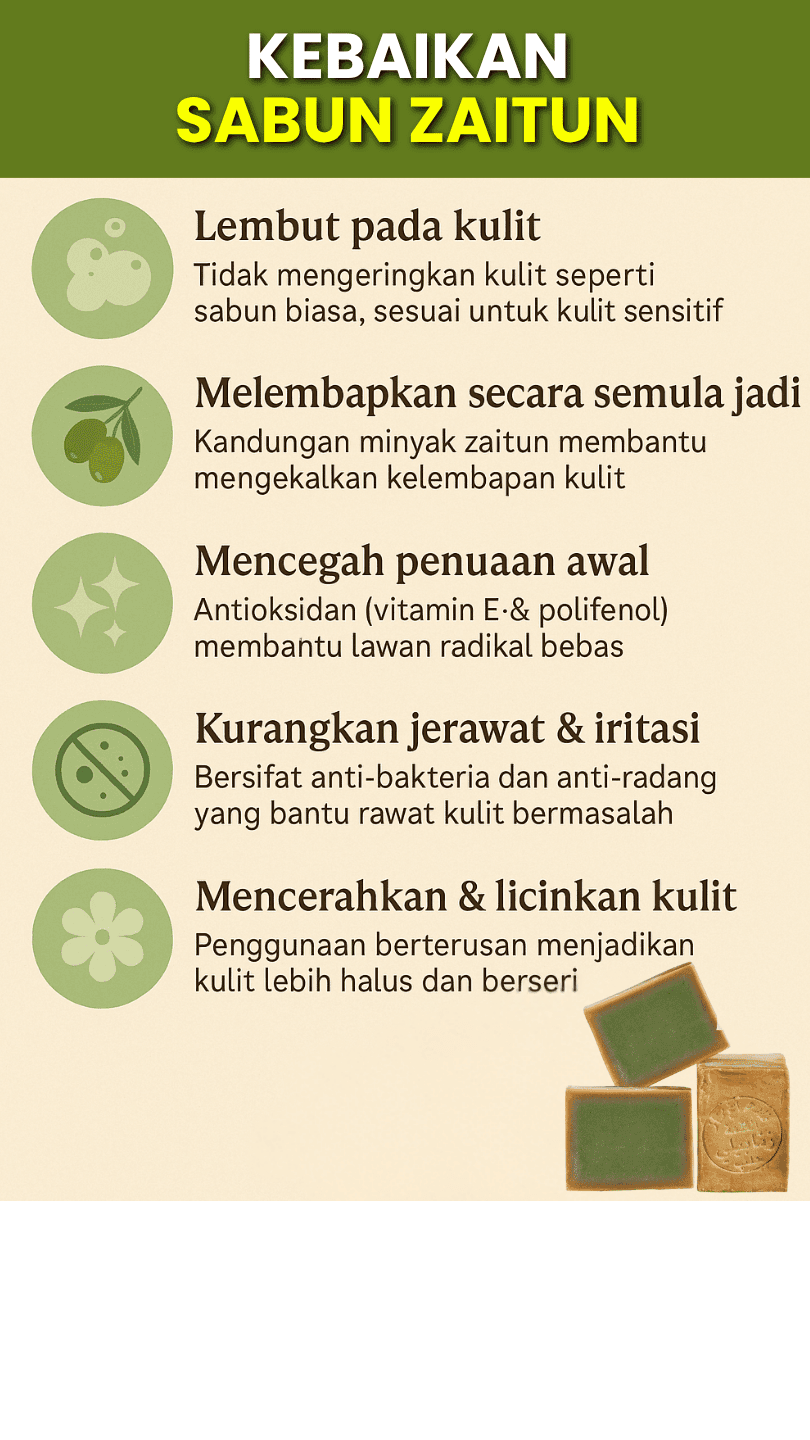 KEBAIKAN
SABUN ZAITUN

Lembut pada kulit

Tidak mengeringkan kulit seperti sabun biasa, sesuai untuk kulit sensitif

Melembapkan secara semula jadi

Kandungan minyak zaitun membantu mengekalkan kelembapan kulit

Mencegah penuaan awal

Antioksidan (vitamin E·& polifenol) membantu lawan radikal bebas

Kurangkan jerawat & iritasi

Bersifat anti-bakteria dan anti-radang yang bantu rawat kulit bermasalah

Mencerahkan & licinkan kulit

Penggunaan berterusan menjadikan kulit lebih halus dan berseri